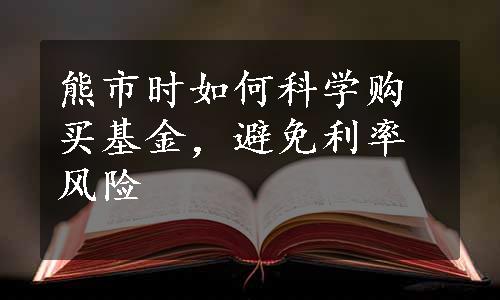 熊市时如何科学购买基金，避免利率风险